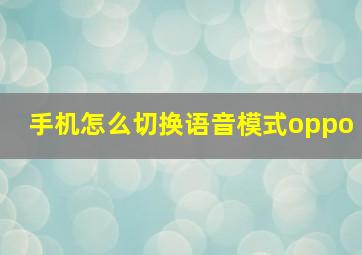 手机怎么切换语音模式oppo